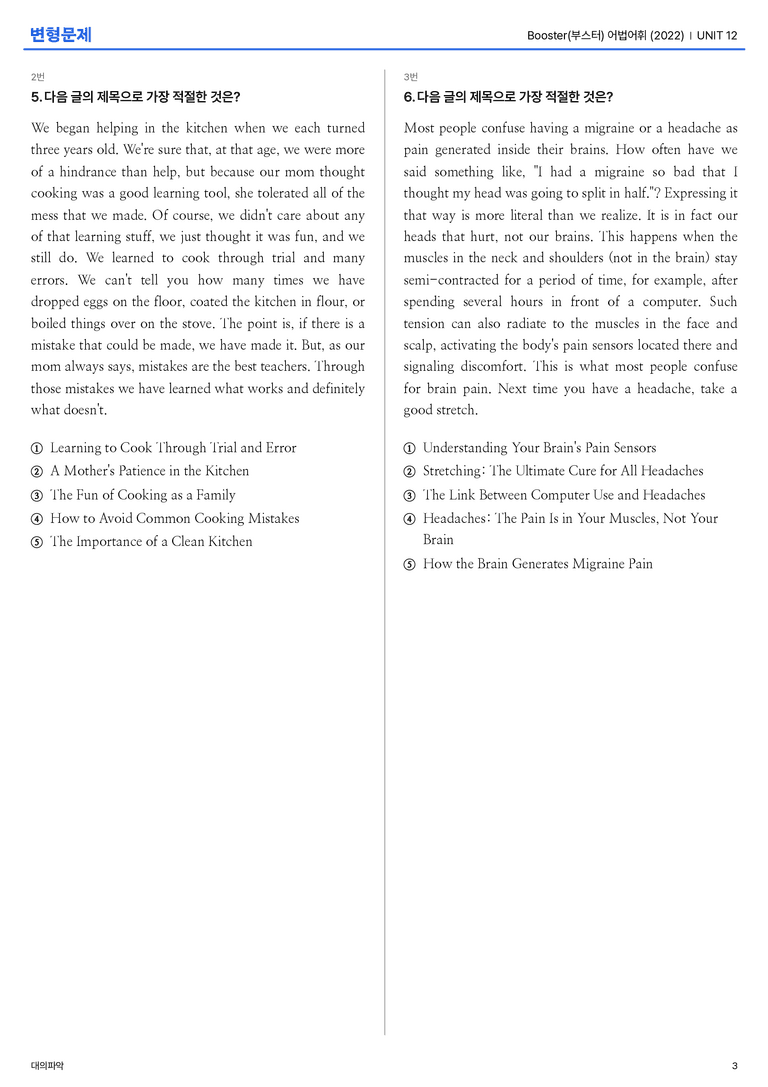 변형문제

Booster(부스터) 어법어휘 (2022) | UNIT 12

2번

5. 다음 글의 제목으로 가장 적절한 것은?

We began helping in the kitchen when we each turned three years old. We're sure that, at that age, we were more of a hindrance than help, but because our mom thought cooking was a good learning tool, she tolerated all of the mess that we made. Of course, we didn't care about any of that learning stuff, we just thought it was fun, and we still do. We learned to cook through trial and many errors. We can't tell you how many times we have dropped eggs on the floor, coated the kitchen in flour, or boiled things over on the stove. The point is, if there is a mistake that could be made, we have made it. But, as our mom always says, mistakes are the best teachers. Through those mistakes we have learned what works and definitely what doesn't.

① Learning to Cook Through Trial and Error
② A Mother's Patience in the Kitchen
③ The Fun of Cooking as a Family
④ How to Avoid Common Cooking Mistakes
⑤ The Importance of a Clean Kitchen

3번

6. 다음 글의 제목으로 가장 적절한 것은?

Most people confuse having a migraine or a headache as pain generated inside their brains. How often have we said something like, "I had a migraine so bad that I thought my head was going to split in half."? Expressing it that way is more literal than we realize. It is in fact our heads that hurt, not our brains. This happens when the muscles in the neck and shoulders (not in the brain) stay semi-contracted for a period of time, for example, after spending several hours in front of a computer. Such tension can also radiate to the muscles in the face and scalp, activating the body's pain sensors located there and signaling discomfort. This is what most people confuse for brain pain. Next time you have a headache, take a good stretch.

① Understanding Your Brain's Pain Sensors
② Stretching: The Ultimate Cure for All Headaches
③ The Link Between Computer Use and Headaches
④ Headaches: The Pain Is in Your Muscles, Not Your Brain
⑤ How the Brain Generates Migraine Pain

대의파악

3